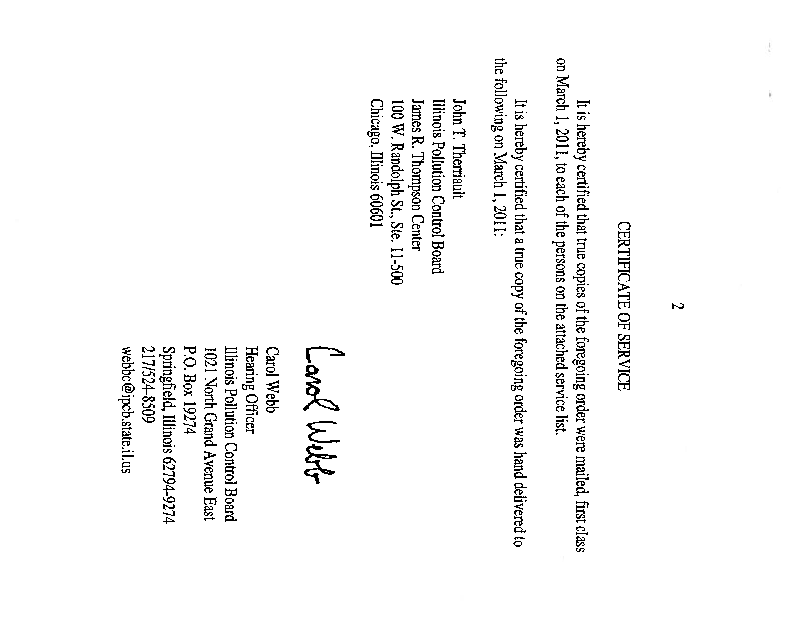 2

CERTIFICATE OF SERVICE

It is hereby certified that true copies of the foregoing order were mailed, first class on March 1, 2011, to each of the persons on the attached service list.

It is hereby certified that a true copy of the foregoing order was hand delivered to the following on March 1, 2011:

John T. Therriault
Illinois Pollution Control Board
James R. Thompson Center
100 W. Randolph St., Ste. 11-500
Chicago, Illinois 60601

Carol Webb

Carol Webb
Hearing Officer
Illinois Pollution Control Board
1021 North Grand Avenue East
P.O. Box 19274
Springfield, Illinois 62794-9274
217/524-8509
webbc@ipcb.state.il.us